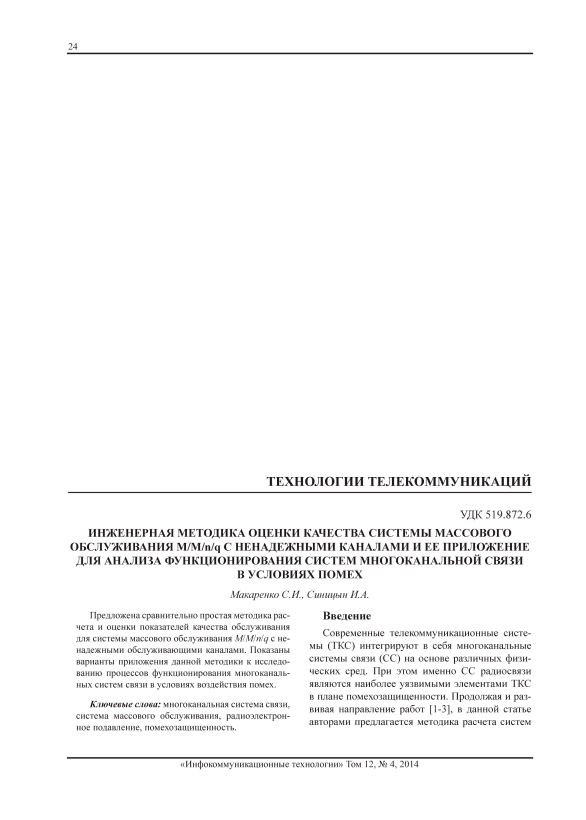 24

ТЕХНОЛОГИИ ТЕЛЕКОММУНИКАЦИЙ

УДК 519.872.6

ИНЖЕНЕРНАЯ МЕТОДИКА ОЦЕНКИ КАЧЕСТВА СИСТЕМЫ МАССОВОГО ОБСЛУЖИВАНИЯ M/M/n/q С НЕНАДЕЖНЫМИ КАНАЛАМИ И ЕЕ ПРИЛОЖЕНИЕ ДЛЯ АНАЛИЗА ФУНКЦИОНИРОВАНИЯ СИСТЕМ МНОГОКАНАЛЬНОЙ СВЯЗИ В УСЛОВИЯХ ПОМЕХ

Макаренко С.И., Синицын И.А.

Предложена сравнительно простая методика расчета и оценки показателей качества обслуживания для системы массового обслуживания M/M/n/q с ненадежными обслуживающими каналами. Показаны варианты приложения данной методики к исследованию процессов функционирования многоканальных систем связи в условиях воздействия помех.

Ключевые слова: многоканальная система связи, система массового обслуживания, радиоэлектронное подавление, помехозащищенность.

Введение

Современные телекоммуникационные системы (ТКС) интегрируют в себя многоканальные системы связи (СС) на основе различных физических сред. При этом именно СС радиосвязи являются наиболее уязвимыми элементами ТКС в плане помехозащищенности. Продолжая и развивая направление работ [1-3], в данной статье авторами предлагается методика расчета систем

«Инфокоммуникационные технологии» Том 12, № 4, 2014